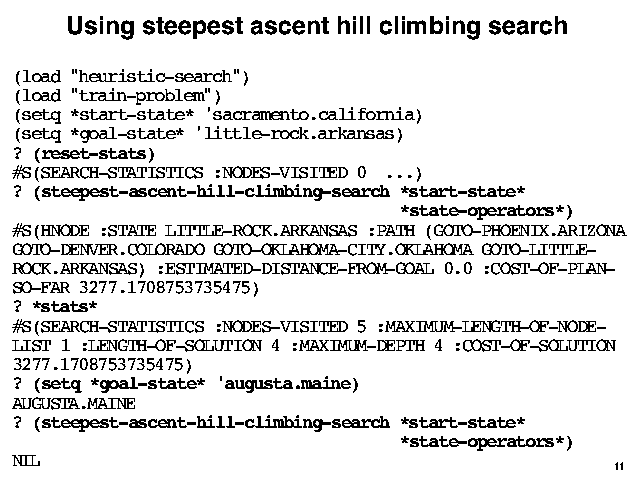 Using steepest ascent hill climbing search

(load "heuristic-search")
(load "train-problem")
(setq *start-state* 'sacramento.california)
(setq *goal-state* 'little-rock.arkansas)
? (reset-stats)
#S(SEARCH-STATISTICS :NODES-VISITED 0 ...)
? (steepest-ascent-hill-climbing-search *start-state*
*state-operators*)
#S(HNODE :STATE LITTLE-ROCK.ARKANSAS :PATH (GOTO-PHOENIX.ARIZONA GOTO-DENVER.COLORADO GOTO-OKLAHOMA-CITY.OKLAHOMA GOTO-LITTLE-ROCK.ARKANSAS) :ESTIMATED-DISTANCE-FROM-GOAL 0.0 :COST-OF-PLAN-SO-FAR 3277.1708753735475)
? *stats*
#S(SEARCH-STATISTICS :NODES-VISITED 5 :MAXIMUM-LENGTH-OF-NODE-LIST 1 :LENGTH-OF-SOLUTION 4 :MAXIMUM-DEPTH 4 :COST-OF-SOLUTION 3277.1708753735475)
? (setq *goal-state* 'augusta.maine)
AUGUSTA.MAINE
? (steepest-ascent-hill-climbing-search *start-state*
*state-operators*)
NIL

11